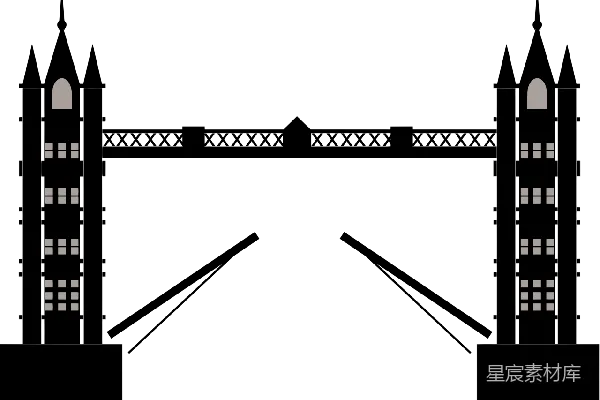 星宸素材库